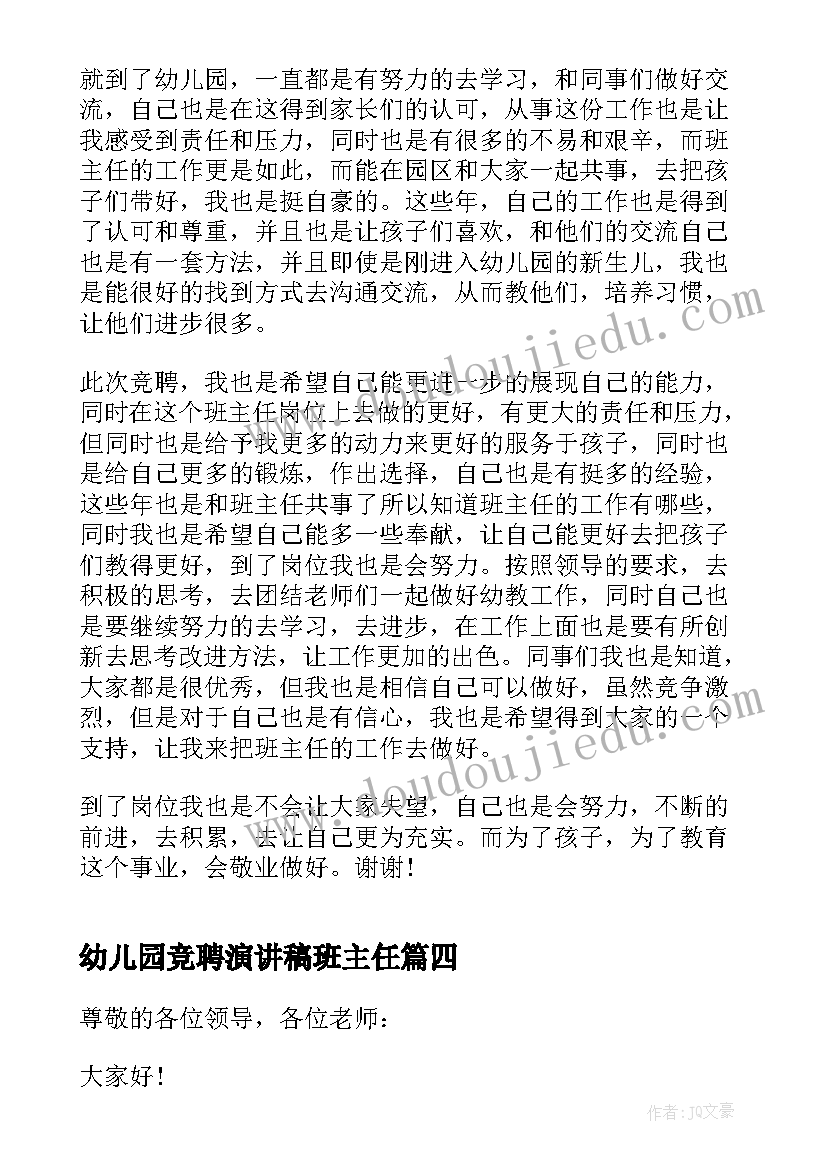 就到了幼儿园，一直都是有努力的去学习，和同事们做好交流，自己也是在这得到家长们的认可，从事这份工作也是让我感受到责任和压力，同时也是有很多的不易和艰辛，而班主任的工作更是如此，而能在园区和大家一起共事，去把孩子们带好，我也是挺自豪的。这些年，自己的工作也是得到了认可和尊重，并且也是让孩子们喜欢，和他们的交流自己也是有一套方法，并且即使是刚进入幼儿园的新生儿，我也是能很好的找到方式去沟通交流，从而教他们，培养习惯，让他们进步很多。

此次竞聘，我也是希望自己能更进一步的展现自己的能力，同时在这个班主任岗位上去做的更好，有更大的责任和压力，但同时也是给予我更多的动力来更好的服务于孩子，同时也是给自己更多的锻炼，作出选择，自己也是有挺多的经验，这些年也是和班主任共事了所以知道班主任的工作有哪些，同时我也是希望自己能多一些奉献，让自己能更好去把孩子们教得更好，到了岗位我也是会努力。按照领导的要求，去积极的思考，去团结老师们一起做好幼教工作，同时自己也是要继续努力的去学习，去进步，在工作上面也是要有所创新去思考改进方法，让工作更加的出色。同事们我也是知道，大家都是很优秀，但我也是相信自己可以做好，虽然竞争激烈，但是对于自己也是有信心，我也是希望得到大家的一个支持，让我来把班主任的工作去做好。

到了岗位我也是不会让大家失望，自己也是会努力，不断的前进，去积累，去让自己更为充实。而为了孩子，为了教育这个事业，会敬业做好。谢谢！

幼儿园竞聘演讲稿班主任篇四

尊敬的各位领导，各位老师：

大家好！

www.doudoujiedu.com

www.doudoujiedu.com

作者：JQ文豪